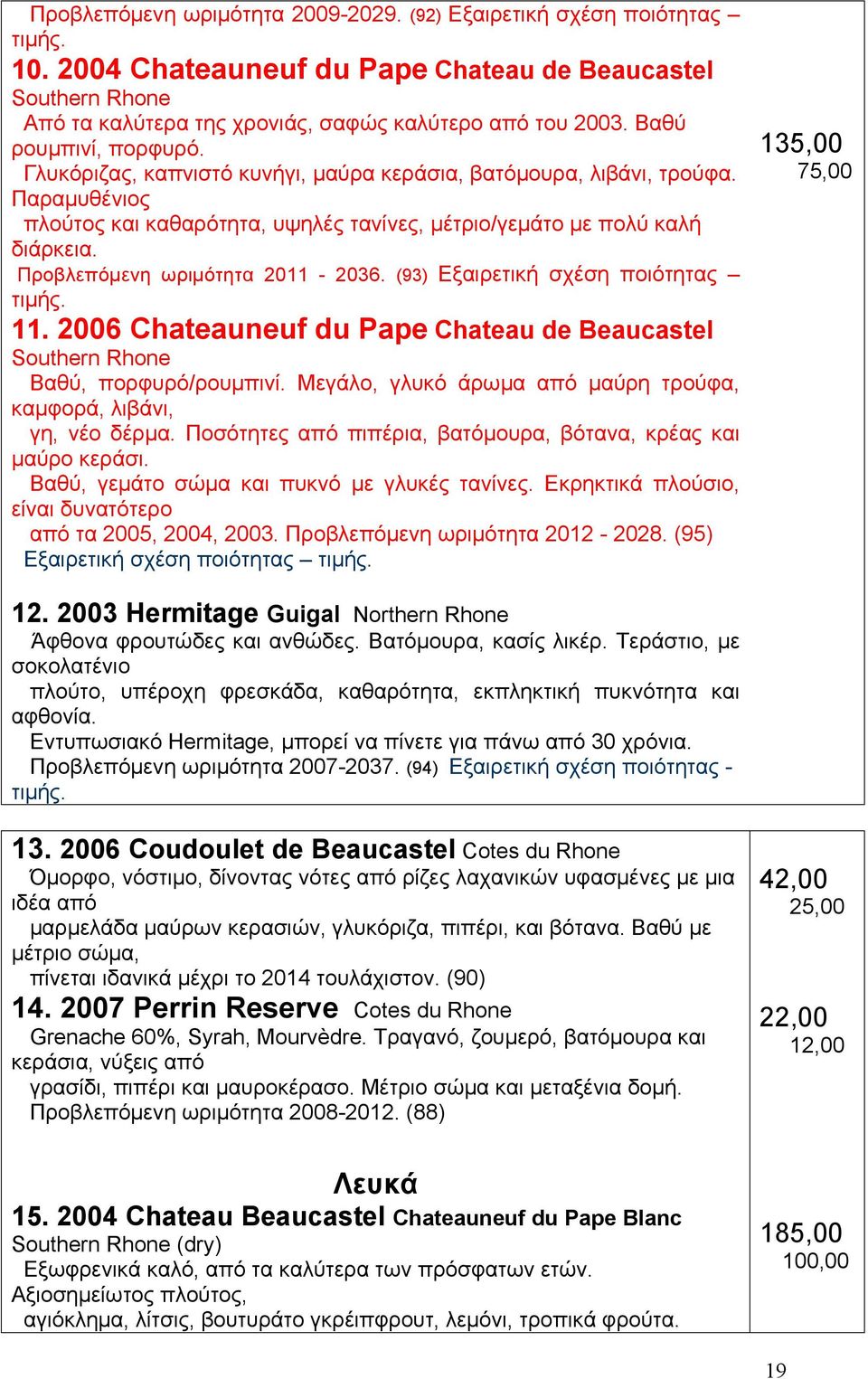 Προβλεπόμενη ωριμότητα 2009-2029. (92) Εξαιρετική σχέση ποιότητας – τιμής.

10. 2004 Chateauneuf du Pape Chateau de Beaucastel Southern Rhone
Από τα καλύτερα της χρονιάς, σαφώς καλύτερο από του 2003. Βαθύ ρουμπινί, πορφυρό.
Γλυκόριζας, καπνιστό κυνήγι, μαύρα κεράσια, βατόμουρα, λιβάνι, τρούφα. Παραμυθένιος
πλούτος και καθαρότητα, υψηλές τανίνες, μέτριο/γεμάτο με πολύ καλή διάρκεια.
Προβλεπόμενη ωριμότητα 2011 - 2036. (93) Εξαιρετική σχέση ποιότητας – τιμής.

135,00
75,00

11. 2006 Chateauneuf du Pape Chateau de Beaucastel Southern Rhone
Βαθύ, πορφυρό/ρουμπινί. Μεγάλο, γλυκό άρωμα από μαύρη τρούφα, καμφορά, λιβάνι,
γη, νέο δέρμα. Ποσότητες από πιπέρια, βατόμουρα, βότανα, κρέας και μαύρο κεράσι.
Βαθύ, γεμάτο σώμα και πυκνό με γλυκές τανίνες. Εκρηκτικά πλούσιο, είναι δυνατότερο
από τα 2005, 2004, 2003. Προβλεπόμενη ωριμότητα 2012 - 2028. (95)
Εξαιρετική σχέση ποιότητας – τιμής.

12. 2003 Hermitage Guigal Northern Rhone
Άφθονα φρουτώδες και ανθώδες. Βατόμουρα, κασίς λικέρ. Τεράστιο, με σοκολατένιο
πλούτο, υπέροχη φρεσκάδα, καθαρότητα, εκπληκτική πυκνότητα και αφθονία.
Εντυπωσιακό Hermitage, μπορεί να πίνετε για πάνω από 30 χρόνια.
Προβλεπόμενη ωριμότητα 2007-2037. (94) Εξαιρετική σχέση ποιότητας - τιμής.

13. 2006 Coudoulet de Beaucastel Cotes du Rhone
Όμορφο, νόστιμο, δίνοντας νότες από ρίζες λαχανικών υφασμένες με μια ιδέα από
μαρμελάδα μαύρων κερασιών, γλυκόριζα, πιπέρι, και βότανα. Βαθύ με μέτριο σώμα,
πίνεται ιδανικά μέχρι το 2014 τουλάχιστον. (90)

42,00
25,00

14. 2007 Perrin Reserve Cotes du Rhone
Grenache 60%, Syrah, Mourvèdre. Τραγανό, ζουμερό, βατόμουρα και κεράσια, νύξεις από
γρασίδι, πιπέρι και μαυροκέρασο. Μέτριο σώμα και μεταξένια δομή.
Προβλεπόμενη ωριμότητα 2008-2012. (88)

22,00
12,00

Λευκά
15. 2004 Chateau Beaucastel Chateauneuf du Pape Blanc Southern Rhone (dry)
Εξωφρενικά καλό, από τα καλύτερα των πρόσφατων ετών. Αξιοσημείωτος πλούτος,
αγιόκλημα, λίτσις, βουτυράτο γκρέιπφρουτ, λεμόνι, τροπικά φρούτα.

185,00
100,00

19